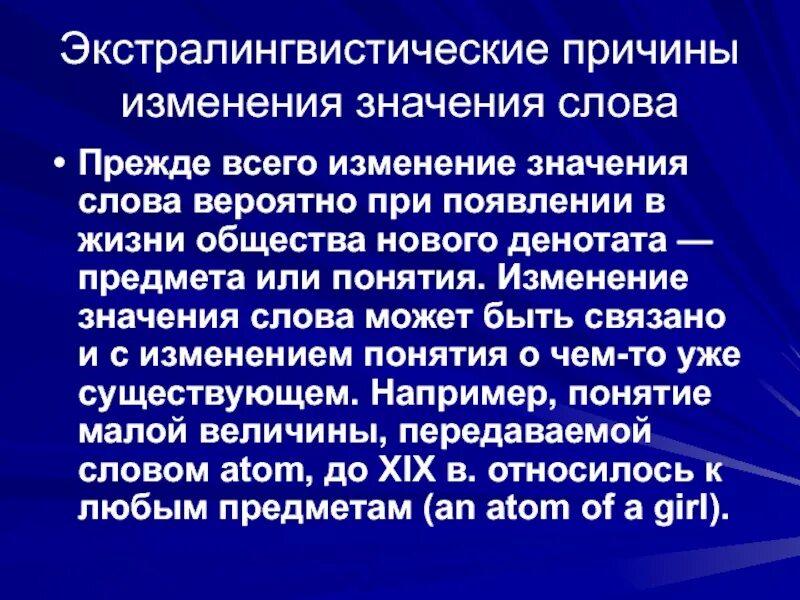 Экстралингвистические причины изменения значения слова

• Прежде всего изменение значения слова вероятно при появлении в жизни общества нового денотата — предмета или понятия. Изменение значения слова может быть связано и с изменением понятия о чем-то уже существующем. Например, понятие малой величины, передаваемой словом atom, до XIX в. относилось к любым предметам (an atom of a girl).